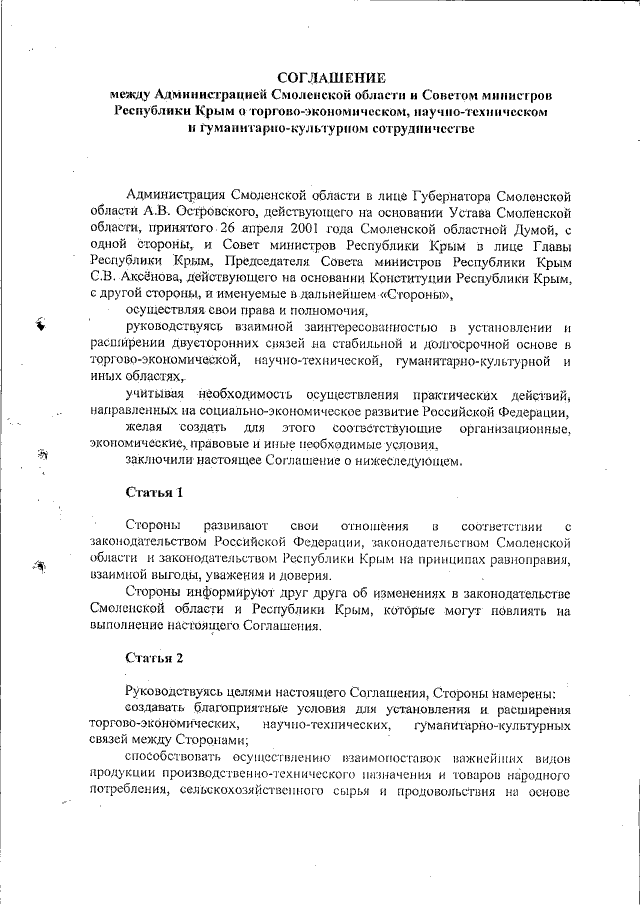 СОГЛАШЕНИЕ
между Администрацией Смоленской области и Советом министров Республики Крым о торгово-экономическом, научно-техническом и гуманитарно-культурном сотрудничестве

Администрация Смоленской области в лице Губернатора Смоленской области А.В. Островского, действующего на основании Устава Смоленской области, принятого 26 апреля 2001 года Смоленской областной Думой, с одной стороны, и Совет министров Республики Крым в лице Главы Республики Крым, Председателя Совета министров Республики Крым С.В. Аксёнова, действующего на основании Конституции Республики Крым, с другой стороны, и именуемые в дальнейшем «Стороны»,

осуществляя свои права и полномочия,

руководствуясь взаимной заинтересованностью в установлении и расширении двусторонних связей на стабильной и долгосрочной основе в торгово-экономической, научно-технической, гуманитарно-культурной и иных областях,

учитывая необходимость осуществления практических действий, направленных на социально-экономическое развитие Российской Федерации,

желая создать для этого соответствующие организационные, экономические, правовые и иные необходимые условия,

заключили настоящее Соглашение о нижеследующем.

Статья 1

Стороны развивают свои отношения в соответствии с законодательством Российской Федерации, законодательством Смоленской области и законодательством Республики Крым на принципах равноправия, взаимной выгоды, уважения и доверия.

Стороны информируют друг друга об изменениях в законодательстве Смоленской области и Республики Крым, которые могут повлиять на выполнение настоящего Соглашения.

Статья 2

Руководствуясь целями настоящего Соглашения, Стороны намерены:

создавать благоприятные условия для установления и расширения торгово-экономических, научно-технических, гуманитарно-культурных связей между Сторонами;

способствовать осуществлению взаимопоставок важнейших видов продукции производственно-технического назначения и товаров народного потребления, сельскохозяйственного сырья и продовольствия на основе